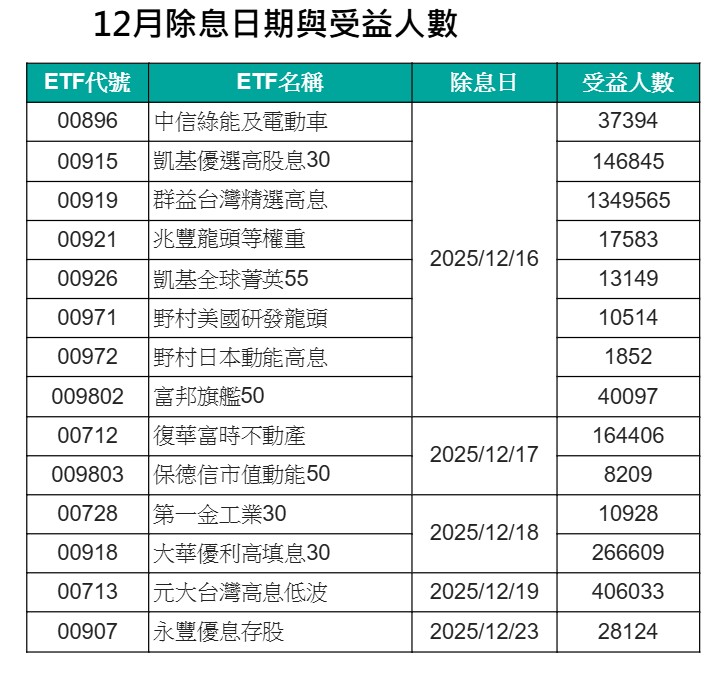 12月除息日期與受益人數

| ETF代號 | ETF名稱 | 除息日 | 受益人數 |
|---|---|---|---|
| 00896 | 中信綠能及電動車 | 2025/12/16 | 37394 |
| 00915 | 凱基優選高股息30 |  | 146845 |
| 00919 | 群益台灣精選高息 |  | 1349565 |
| 00921 | 兆豐龍頭等權重 |  | 17583 |
| 00926 | 凱基全球菁英55 |  | 13149 |
| 00971 | 野村美國研發龍頭 |  | 10514 |
| 00972 | 野村日本動能高息 |  | 1852 |
| 009802 | 富邦旗艦50 |  | 40097 |
| 00712 | 復華富時不動產 | 2025/12/17 | 164406 |
| 009803 | 保德信市值動能50 |  | 8209 |
| 00728 | 第一金工業30 | 2025/12/18 | 10928 |
| 00918 | 大華優利高填息30 |  | 266609 |
| 00713 | 元大台灣高息低波 | 2025/12/19 | 406033 |
| 00907 | 永豐優息存股 | 2025/12/23 | 28124 |